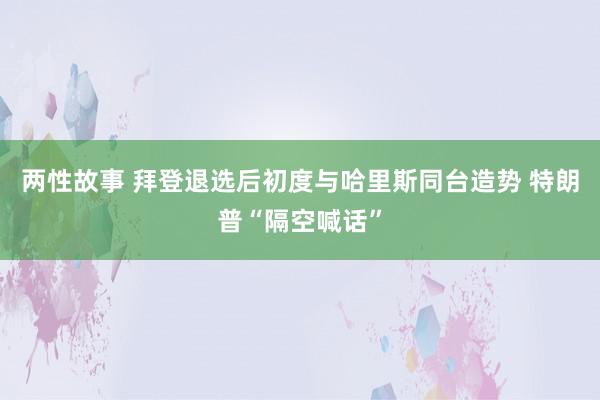 两性故事 拜登退选后初度与哈里斯同台造势 特朗普“隔空喊话”